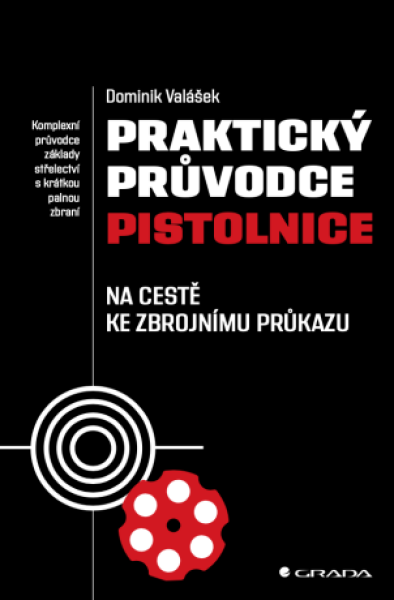 Komplexní průvodce základy střelectví s krátkou palnou zbraní

Dominik Valášek

PRAKTICKÝ PRŮVODCE PISTOLNICE

NA CESTĚ KE ZBROJNÍMU PRŮKAZU

GRADA